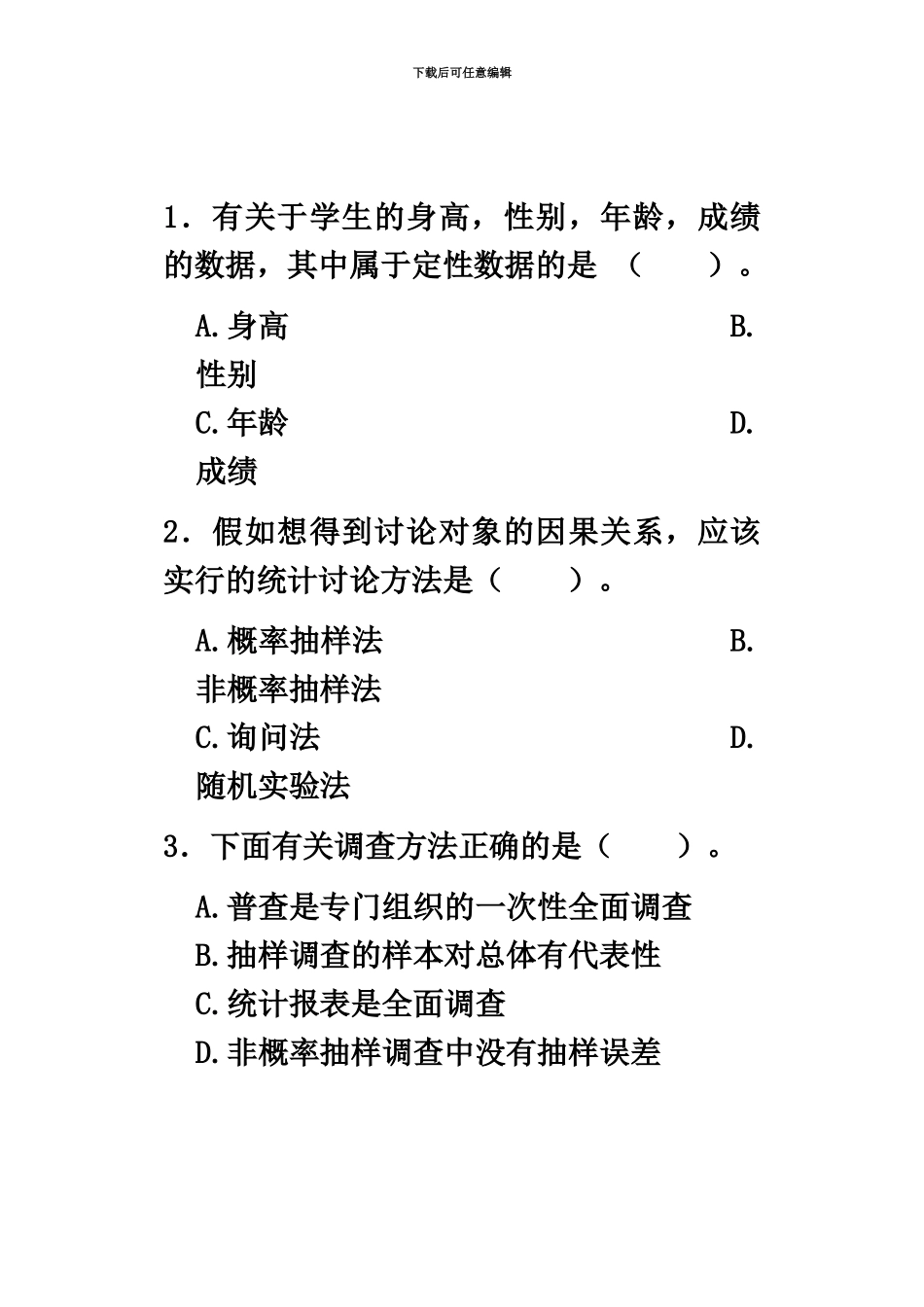 下载后可任意编辑

1．有关于学生的身高，性别，年龄，成绩的数据，其中属于定性数据的是 （　　）。

A.身高 B.性别

C.年龄 D.成绩

2．假如想得到讨论对象的因果关系，应该实行的统计讨论方法是（　　）。

A.概率抽样法 B.非概率抽样法

C.询问法 D.随机实验法

3．下面有关调查方法正确的是（　　）。

A.普查是专门组织的一次性全面调查

B.抽样调查的样本对总体有代表性

C.统计报表是全面调查

D.非概率抽样调查中没有抽样误差